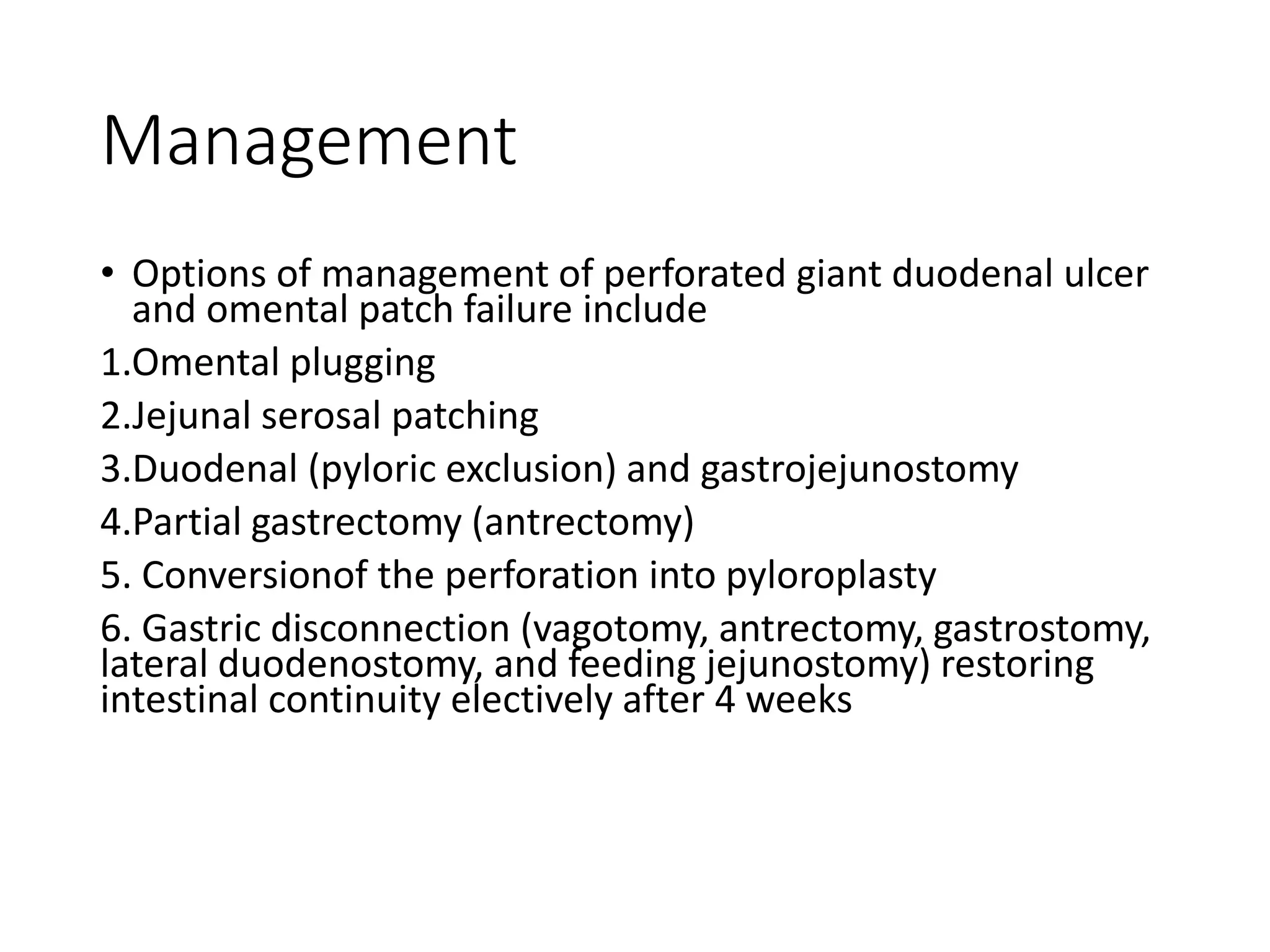 Management

• Options of management of perforated giant duodenal ulcer and omental patch failure include

1.Omental plugging

2.Jejunal serosal patching

3.Duodenal (pyloric exclusion) and gastrojejunostomy

4.Partial gastrectomy (antrectomy)

5. Conversionof the perforation into pyloroplasty

6. Gastric disconnection (vagotomy, antrectomy, gastrostomy, lateral duodenostomy, and feeding jejunostomy) restoring intestinal continuity electively after 4 weeks